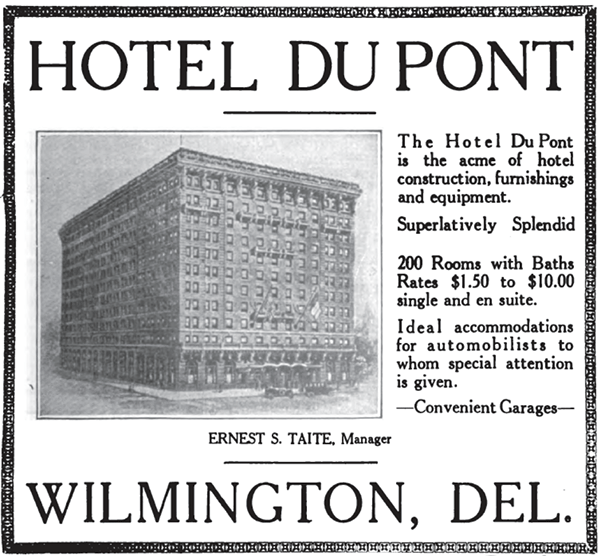 HOTEL DU PONT

The Hotel Du Pont is the acme of hotel construction, furnishings and equipment.

Superlatively Splendid

200 Rooms with Baths Rates \$1.50 to \$10.00 single and en suite.

Ideal accommodations for automobilists to whom special attention is given.

—Convenient Garages—

ERNEST S. TAITE, Manager

WILMINGTON, DEL.